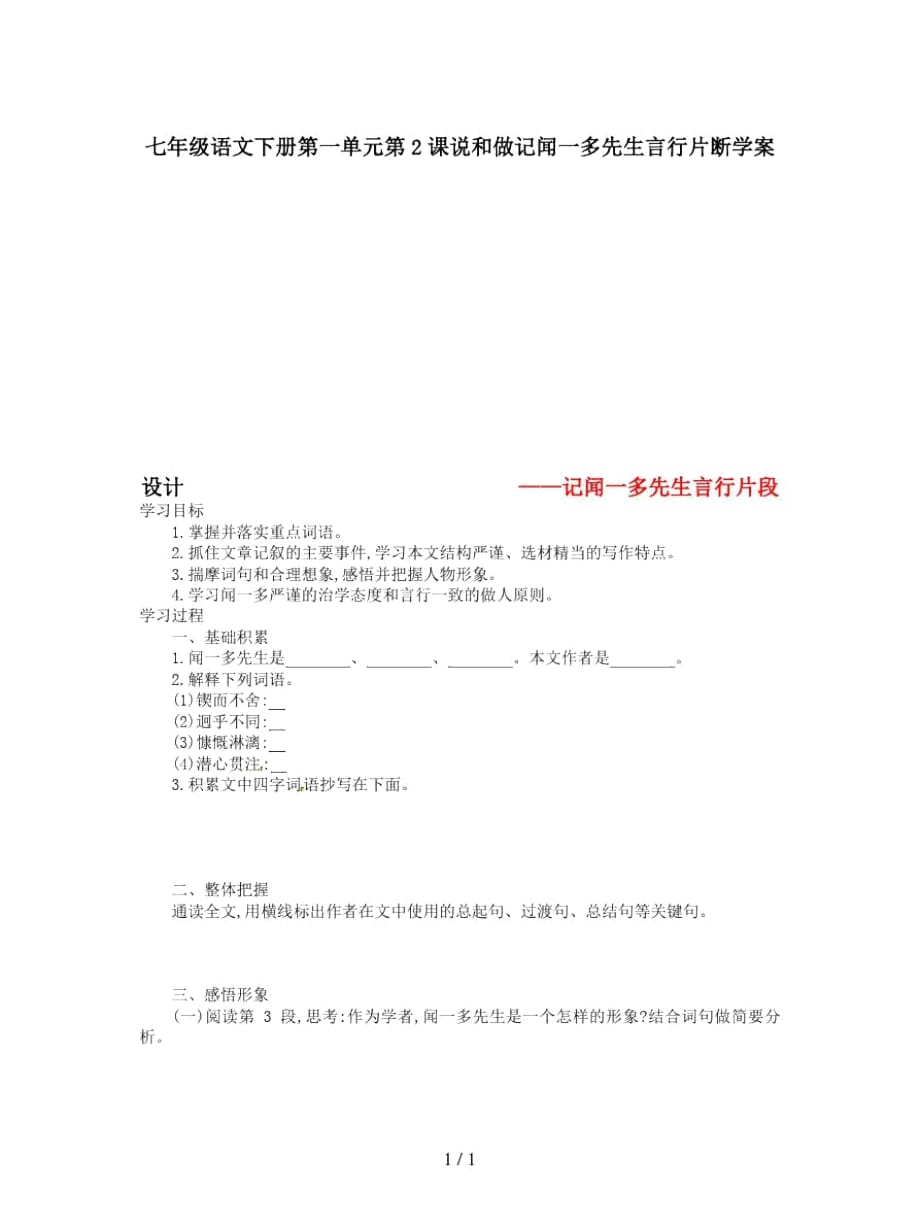 七年级语文下册第一单元第2课说和做记闻一多先生言行片断学案

设计　　——记闻一多先生言行片段

学习目标

1.掌握并落实重点词语。

2.抓住文章记叙的主要事件,学习本文结构严谨、选材精当的写作特点。

3.揣摩词句和合理想象,感悟并把握人物形象。

4.学习闻一多严谨的治学态度和言行一致的做人原则。

学习过程

一、基础积累

1.闻一多先生是________、________、________。本文作者是________。

2.解释下列词语。

(1)锲而不舍:__

(2)迥乎不同:__

(3)慷慨淋漓:__

(4)潜心贯注:__

3.积累文中四字词语抄写在下面。

二、整体把握

通读全文,用横线标出作者在文中使用的总起句、过渡句、总结句等关键句。

三、感悟形象

(一)阅读第 3 段,思考:作为学者,闻一多先生是一个怎样的形象?结合词句做简要分析。

1 / 1